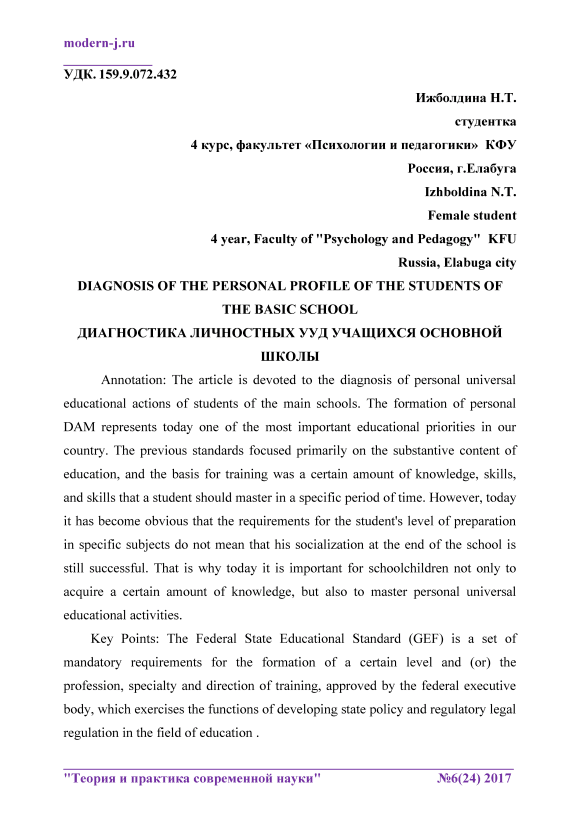 modern-j.ru

УДК. 159.9.072.432

Ижболдина Н.Т.
студентка
4 курс, факультет «Психологии и педагогики» КФУ
Россия, г.Елабуга
Izhboldina N.T.
Female student
4 year, Faculty of "Psychology and Pedagogy" KFU
Russia, Elabuga city

DIAGNOSIS OF THE PERSONAL PROFILE OF THE STUDENTS OF THE BASIC SCHOOL
ДИАГНОСТИКА ЛИЧНОСТНЫХ УУД УЧАЩИХСЯ ОСНОВНОЙ ШКОЛЫ

Annotation: The article is devoted to the diagnosis of personal universal educational actions of students of the main schools. The formation of personal DAM represents today one of the most important educational priorities in our country. The previous standards focused primarily on the substantive content of education, and the basis for training was a certain amount of knowledge, skills, and skills that a student should master in a specific period of time. However, today it has become obvious that the requirements for the student's level of preparation in specific subjects do not mean that his socialization at the end of the school is still successful. That is why today it is important for schoolchildren not only to acquire a certain amount of knowledge, but also to master personal universal educational activities.

Key Points: The Federal State Educational Standard (GEF) is a set of mandatory requirements for the formation of a certain level and (or) the profession, specialty and direction of training, approved by the federal executive body, which exercises the functions of developing state policy and regulatory legal regulation in the field of education .

"Теория и практика современной науки" №6(24) 2017